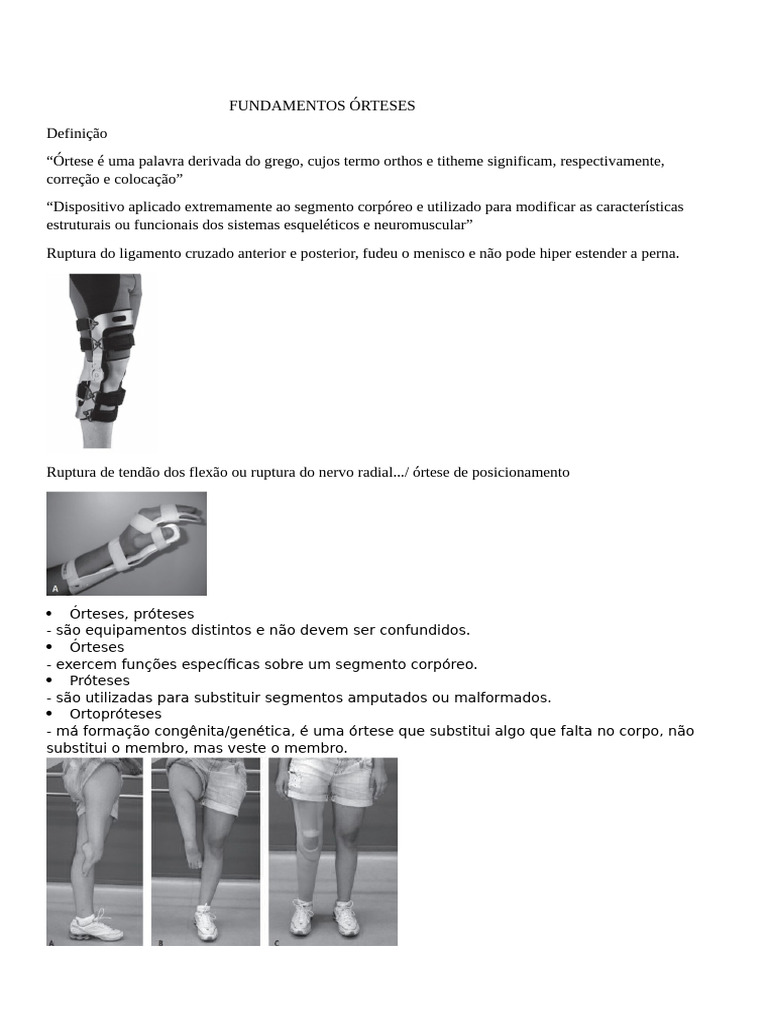 FUNDAMENTOS ÓRTESES

Definição

"Órtese é uma palavra derivada do grego, cujos termo orthos e titheme significam, respectivamente, correção e colocação"

"Dispositivo aplicado extremamente ao segmento corpóreo e utilizado para modificar as características estruturais ou funcionais dos sistemas esqueléticos e neuromuscular"

Ruptura do ligamento cruzado anterior e posterior, fudeu o menisco e não pode hiper estender a perna.

Ruptura de tendão dos flexão ou ruptura do nervo radial.../ órtese de posicionamento

A

• Órteses, próteses
- são equipamentos distintos e não devem ser confundidos.
• Órteses
- exercem funções específicas sobre um segmento corpóreo.
• Próteses
- são utilizadas para substituir segmentos amputados ou malformados.
• Ortopróteses
- má formação congênita/genética, é uma órtese que substitui algo que falta no corpo, não substitui o membro, mas veste o membro.

A B C